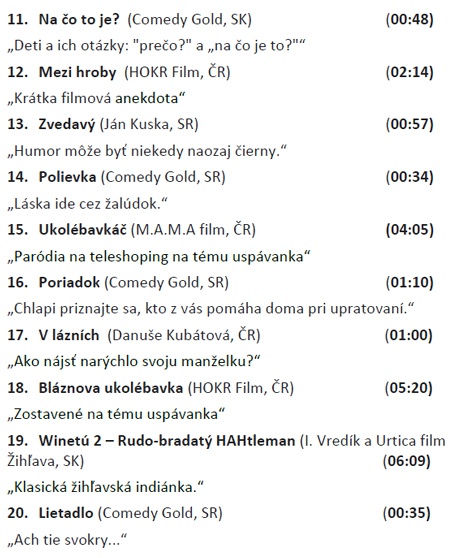 11. Na čo to je? (Comedy Gold, SK) (00:48)

„Deti a ich otázky: "prečo?" a „na čo je to?"“

12. Mezi hroby (HOKR Film, ČR) (02:14)

„Krátka filmová anekdota“

13. Zvedavý (Ján Kuska, SR) (00:57)

„Humor môže byť niekedy naozaj čierny.“

14. Polievka (Comedy Gold, SR) (00:34)

„Láska ide cez žalúdok.“

15. Ukolébavkáč (M.A.M.A film, ČR) (04:05)

„Paródia na teleshoping na tému uspávanka“

16. Poriadok (Comedy Gold, SR) (01:10)

„Chlapi priznajte sa, kto z vás pomáha doma pri upratovaní.“

17. V lázních (Danuše Kubátová, ČR) (01:00)

„Ako nájsť narýchlo svoju manželku?“

18. Bláznova ukolébavka (HOKR Film, ČR) (05:20)

„Zostavené na tému uspávanka“

19. Winetú 2 – Rudo-bradatý HAHtleman (I. Vredík a Urtica film Žihľava, SK) (06:09)

„Klasická žihľavská indiánka.“

20. Lietadlo (Comedy Gold, SR) (00:35)

„Ach tie svokry...“